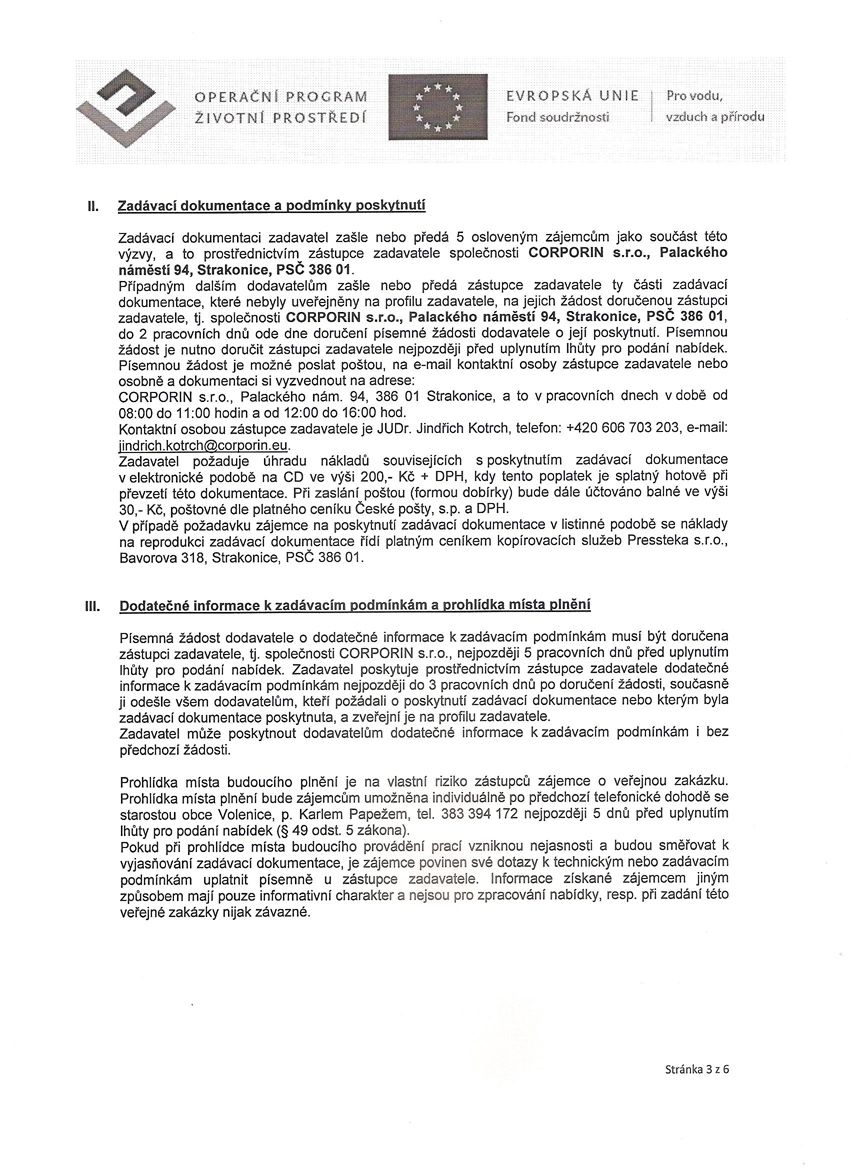 OPERAČNÍ PROGRAM
ŽIVOTNÍ PROSTŘEDÍ

EVROPSKÁ UNIE
Fond soudržnosti

Pro vodu, vzduch a přírodu

II. Zadávací dokumentace a podmínky poskytnutí

Zadávací dokumentaci zadavatel zašle nebo předá 5 osloveným zájemcům jako součást této výzvy, a to prostřednictvím zástupce zadavatele společnosti CORPORIN s.r.o., Palackého náměstí 94, Strakonice, PSČ 386 01.
Případným dalším dodavatelům zašle nebo předá zástupce zadavatele ty části zadávací dokumentace, které nebyly uveřejněny na profilu zadavatele, na jejich žádost doručenou zástupci zadavatele, tj. společnosti CORPORIN s.r.o., Palackého náměstí 94, Strakonice, PSČ 386 01, do 2 pracovních dnů ode dne doručení písemné žádosti dodavatele o její poskytnutí. Písemnou žádost je nutno doručit zástupci zadavatele nejpozději před uplynutím lhůty pro podání nabídek.
Písemnou žádost je možné poslat poštou, na e-mail kontaktní osoby zástupce zadavatele nebo osobně a dokumentaci si vyzvednout na adrese:
CORPORIN s.r.o., Palackého nám. 94, 386 01 Strakonice, a to v pracovních dnech v době od 08:00 do 11:00 hodin a od 12:00 do 16:00 hod.
Kontaktní osobou zástupce zadavatele je JUDr. Jindřich Kotrch, telefon: +420 606 703 203, e-mail: jindrich.kotrch@corporin.eu.
Zadavatel požaduje úhradu nákladů souvisejících s poskytnutím zadávací dokumentace v elektronické podobě na CD ve výši 200,- Kč + DPH, kdy tento poplatek je splatný hotově při převzetí této dokumentace. Při zaslání poštou (formou dobírky) bude dále účtováno balné ve výši 30,- Kč, poštovné dle platného ceníku České pošty, s.p. a DPH.
V případě požadavku zájemce na poskytnutí zadávací dokumentace v listinné podobě se náklady na reprodukci zadávací dokumentace řídí platným ceníkem kopírovacích služeb Pressteka s.r.o., Bavorova 318, Strakonice, PSČ 386 01.

III. Dodatečné informace k zadávacím podmínkám a prohlídka místa plnění

Písemná žádost dodavatele o dodatečné informace k zadávacím podmínkám musí být doručena zástupci zadavatele, tj. společnosti CORPORIN s.r.o., nejpozději 5 pracovních dnů před uplynutím lhůty pro podání nabídek. Zadavatel poskytuje prostřednictvím zástupce zadavatele dodatečné informace k zadávacím podmínkám nejpozději do 3 pracovních dnů po doručení žádosti, současně ji odešle všem dodavatelům, kteří požádali o poskytnutí zadávací dokumentace nebo kterým byla zadávací dokumentace poskytnuta, a zveřejní je na profilu zadavatele.
Zadavatel může poskytnout dodavatelům dodatečné informace k zadávacím podmínkám i bez předchozí žádosti.

Prohlídka místa budoucího plnění je na vlastní riziko zástupců zájemce o veřejnou zakázku. Prohlídka místa plnění bude zájemcům umožněna individuálně po předchozí telefonické dohodě se starostou obce Volenice, p. Karlem Papežem, tel. 383 394 172 nejpozději 5 dnů před uplynutím lhůty pro podání nabídek (§ 49 odst. 5 zákona).
Pokud při prohlídce místa budoucího provádění prací vzniknou nejasnosti a budou směřovat k vyjasňování zadávací dokumentace, je zájemce povinen své dotazy k technickým nebo zadávacím podmínkám uplatnit písemně u zástupce zadavatele. Informace získané zájemcem jiným způsobem mají pouze informativní charakter a nejsou pro zpracování nabídky, resp. při zadání této veřejné zakázky nijak závazné.

Stránka 3 z 6